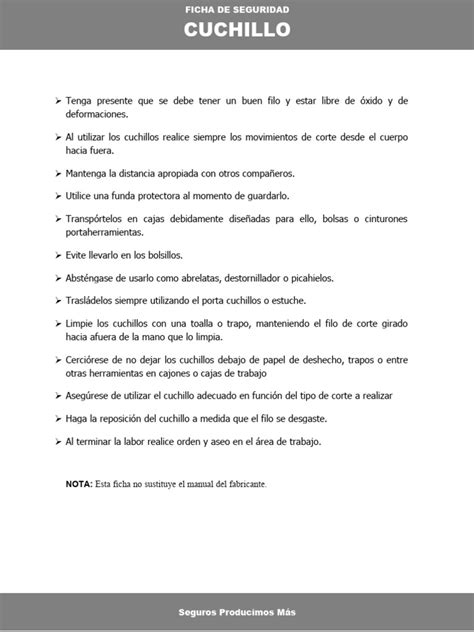 FICHA DE SEGURIDAD
CUCHILLO

➢ Tenga presente que se debe tener un buen filo y estar libre de óxido y de deformaciones.

➢ Al utilizar los cuchillos realice siempre los movimientos de corte desde el cuerpo hacia fuera.

➢ Mantenga la distancia apropiada con otros compañeros.

➢ Utilice una funda protectora al momento de guardarlo.

➢ Transpórtelos en cajas debidamente diseñadas para ello, bolsas o cinturones portaherramientas.

➢ Evite llevarlo en los bolsillos.

➢ Absténgase de usarlo como abrelatas, destornillador o picahielos.

➢ Trasládelos siempre utilizando el porta cuchillos o estuche.

➢ Limpie los cuchillos con una toalla o trapo, manteniendo el filo de corte girado hacia afuera de la mano que lo limpia.

➢ Cerciórese de no dejar los cuchillos debajo de papel de deshecho, trapos o entre otras herramientas en cajones o cajas de trabajo

➢ Asegúrese de utilizar el cuchillo adecuado en función del tipo de corte a realizar

➢ Haga la reposición del cuchillo a medida que el filo se desgaste.

➢ Al terminar la labor realice orden y aseo en el área de trabajo.

NOTA: Esta ficha no sustituye el manual del fabricante.

Seguros Producimos Más